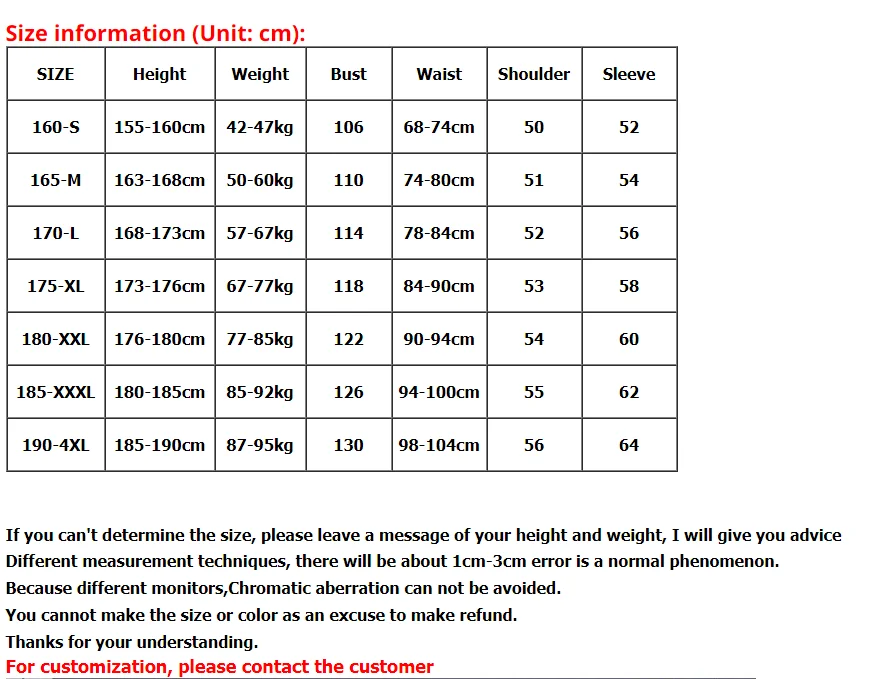 Size information (Unit: cm):

| SIZE | Height | Weight | Bust | Waist | Shoulder | Sleeve |
|---|---|---|---|---|---|---|
| 160-S | 155-160cm | 42-47kg | 106 | 68-74cm | 50 | 52 |
| 165-M | 163-168cm | 50-60kg | 110 | 74-80cm | 51 | 54 |
| 170-L | 168-173cm | 57-67kg | 114 | 78-84cm | 52 | 56 |
| 175-XL | 173-176cm | 67-77kg | 118 | 84-90cm | 53 | 58 |
| 180-XXL | 176-180cm | 77-85kg | 122 | 90-94cm | 54 | 60 |
| 185-XXXL | 180-185cm | 85-92kg | 126 | 94-100cm | 55 | 62 |
| 190-4XL | 185-190cm | 87-95kg | 130 | 98-104cm | 56 | 64 |

If you can't determine the size, please leave a message of your height and weight, I will give you advice
Different measurement techniques, there will be about 1cm-3cm error is a normal phenomenon.
Because different monitors,Chromatic aberration can not be avoided.
You cannot make the size or color as an excuse to make refund.
Thanks for your understanding.
For customization, please contact the customer